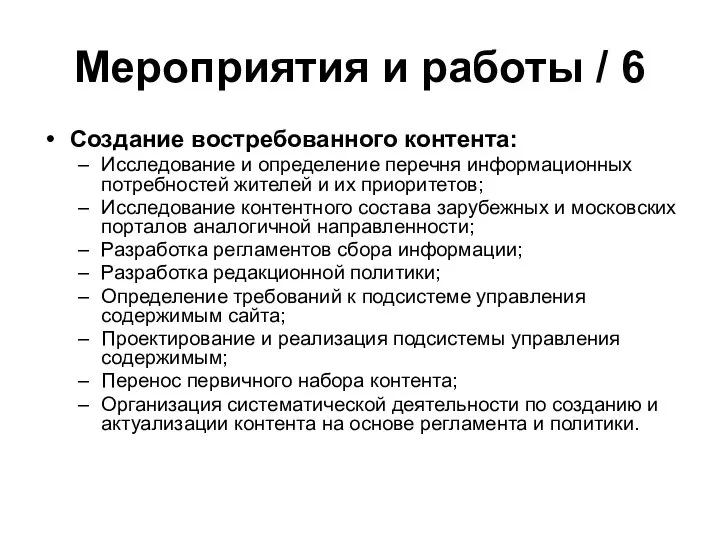 Мероприятия и работы / 6

• Создание востребованного контента:
– Исследование и определение перечня информационных потребностей жителей и их приоритетов;
– Исследование контентного состава зарубежных и московских порталов аналогичной направленности;
– Разработка регламентов сбора информации;
– Разработка редакционной политики;
– Определение требований к подсистеме управления содержимым сайта;
– Проектирование и реализация подсистемы управления содержимым;
– Перенос первичного набора контента;
– Организация систематической деятельности по созданию и актуализации контента на основе регламента и политики.